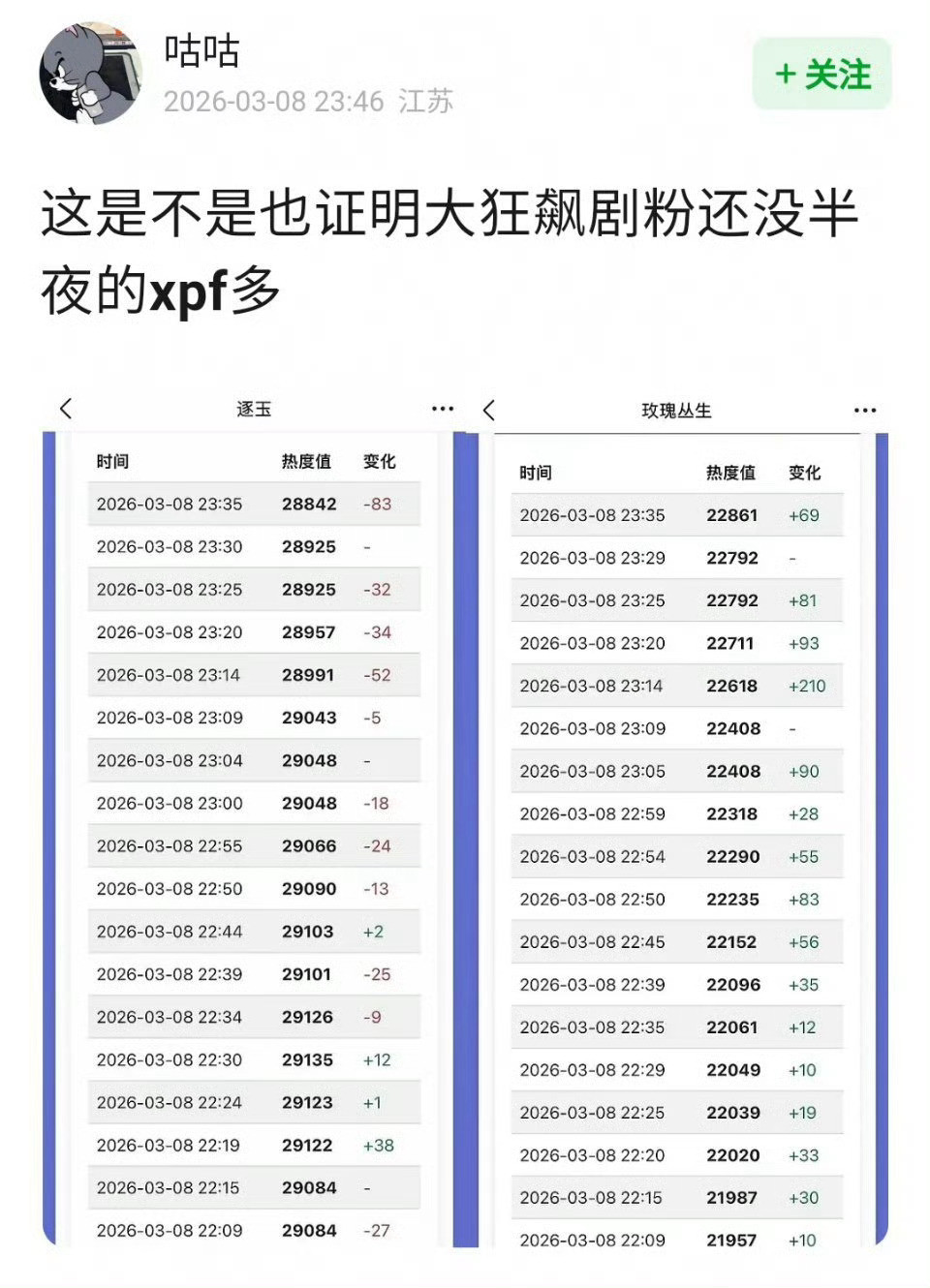 咕咕
2026-03-08 23:46 江苏

+ 关注

这是不是也证明大狂飙剧粉还没半夜的xpf多

逐玉

| 时间 | 热度值 | 变化 |
|---|---|---|
| 2026-03-08 23:35 | 28842 | -83 |
| 2026-03-08 23:30 | 28925 | - |
| 2026-03-08 23:25 | 28925 | -32 |
| 2026-03-08 23:20 | 28957 | -34 |
| 2026-03-08 23:14 | 28991 | -52 |
| 2026-03-08 23:09 | 29043 | -5 |
| 2026-03-08 23:04 | 29048 | - |
| 2026-03-08 23:00 | 29048 | -18 |
| 2026-03-08 22:55 | 29066 | -24 |
| 2026-03-08 22:50 | 29090 | -13 |
| 2026-03-08 22:44 | 29103 | +2 |
| 2026-03-08 22:39 | 29101 | -25 |
| 2026-03-08 22:34 | 29126 | -9 |
| 2026-03-08 22:30 | 29135 | +12 |
| 2026-03-08 22:24 | 29123 | +1 |
| 2026-03-08 22:19 | 29122 | +38 |
| 2026-03-08 22:15 | 29084 | - |
| 2026-03-08 22:09 | 29084 | -27 |

玫瑰丛生

| 时间 | 热度值 | 变化 |
|---|---|---|
| 2026-03-08 23:35 | 22861 | +69 |
| 2026-03-08 23:29 | 22792 | - |
| 2026-03-08 23:25 | 22792 | +81 |
| 2026-03-08 23:20 | 22711 | +93 |
| 2026-03-08 23:14 | 22618 | +210 |
| 2026-03-08 23:09 | 22408 | - |
| 2026-03-08 23:05 | 22408 | +90 |
| 2026-03-08 22:59 | 22318 | +28 |
| 2026-03-08 22:54 | 22290 | +55 |
| 2026-03-08 22:50 | 22235 | +83 |
| 2026-03-08 22:45 | 22152 | +56 |
| 2026-03-08 22:39 | 22096 | +35 |
| 2026-03-08 22:35 | 22061 | +12 |
| 2026-03-08 22:29 | 22049 | +10 |
| 2026-03-08 22:25 | 22039 | +19 |
| 2026-03-08 22:20 | 22020 | +33 |
| 2026-03-08 22:15 | 21987 | +30 |
| 2026-03-08 22:09 | 21957 | +10 |